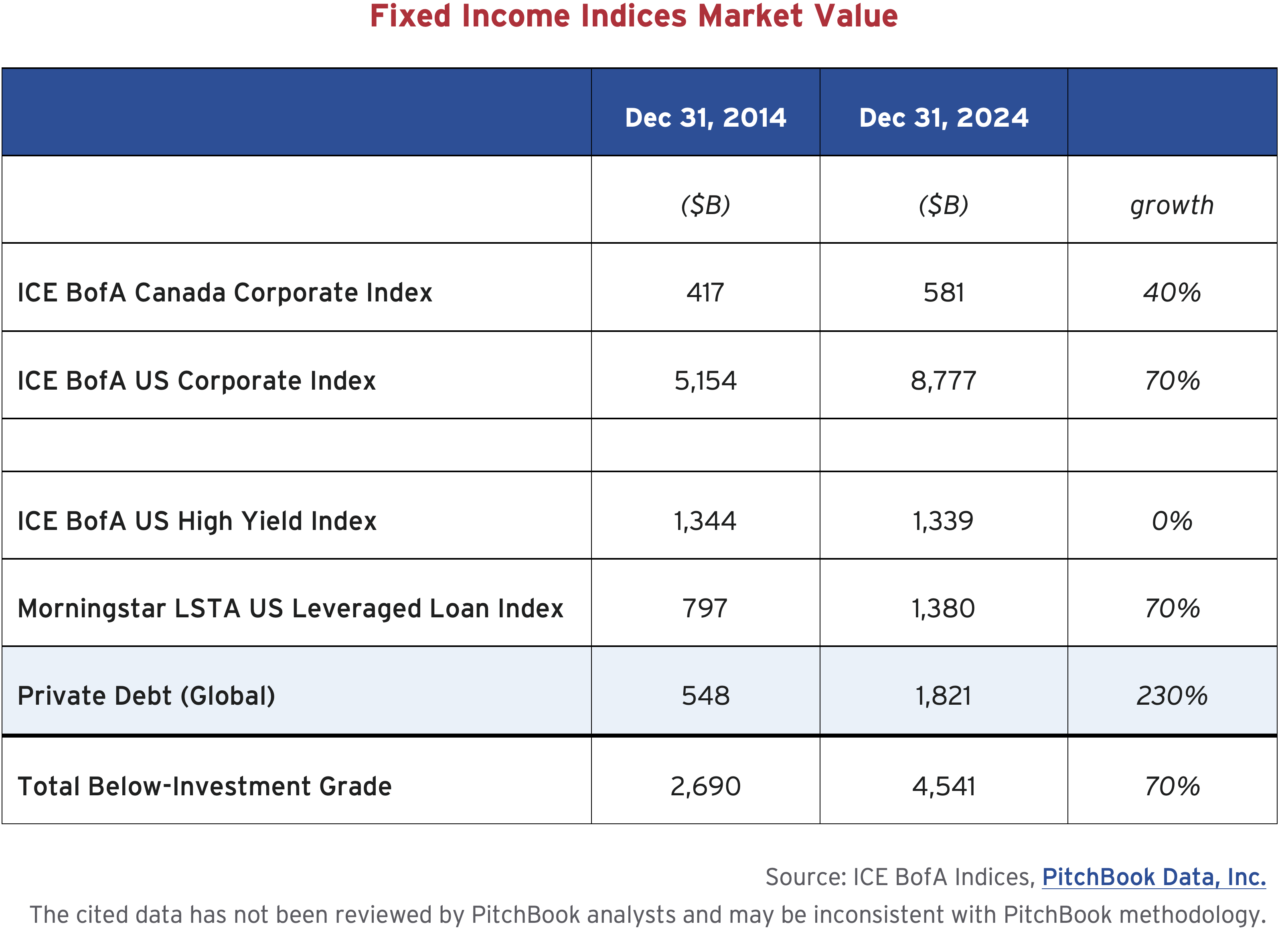 Fixed Income Indices Market Value

| | Dec 31, 2014 | Dec 31, 2024 | |
|---|---|---|---|
| | ($B) | ($B) | growth |
| ICE BofA Canada Corporate Index | 417 | 581 | 40% |
| ICE BofA US Corporate Index | 5,154 | 8,777 | 70% |
| | | | |
| ICE BofA US High Yield Index | 1,344 | 1,339 | 0% |
| Morningstar LSTA US Leveraged Loan Index | 797 | 1,380 | 70% |
| Private Debt (Global) | 548 | 1,821 | 230% |
| Total Below-Investment Grade | 2,690 | 4,541 | 70% |

Source: ICE BofA Indices, PitchBook Data, Inc.
The cited data has not been reviewed by PitchBook analysts and may be inconsistent with PitchBook methodology.